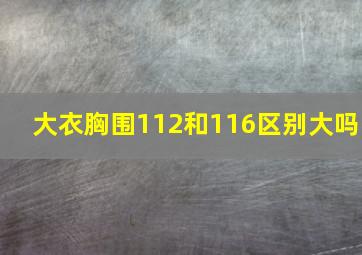 大衣胸围112和116区别大吗